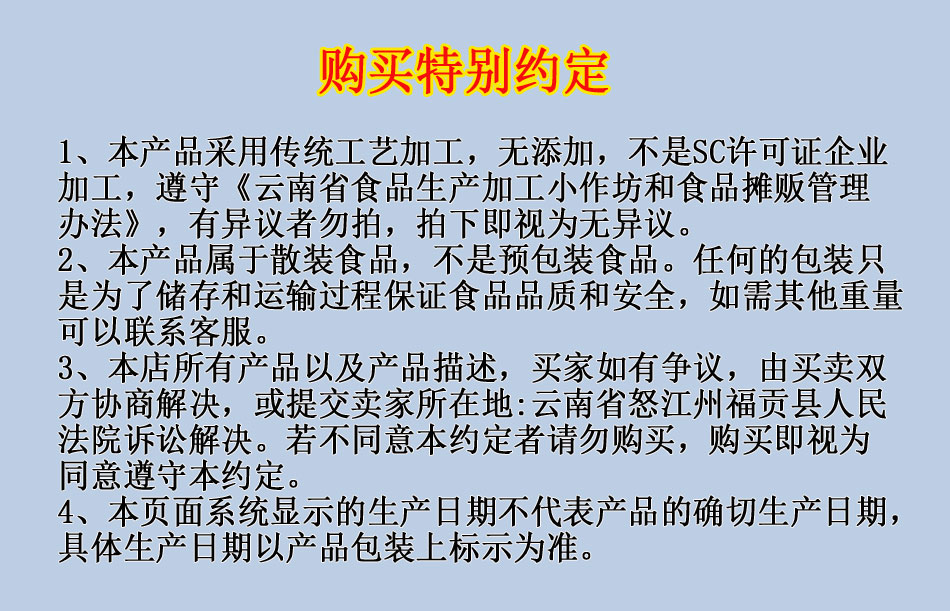 购买特别约定

1、本产品采用传统工艺加工，无添加，不是SC许可证企业加工，遵守《云南省食品生产加工小作坊和食品摊贩管理办法》，有异议者勿拍，拍下即视为无异议。

2、本产品属于散装食品，不是预包装食品。任何的包装只是为了储存和运输过程保证食品品质和安全，如需其他重量可以联系客服。

3、本店所有产品以及产品描述，买家如有争议，由买卖双方协商解决，或提交卖家所在地:云南省怒江州福贡县人民法院诉讼解决。若不同意本约定者请勿购买，购买即视为同意遵守本约定。

4、本页面系统显示的生产日期不代表产品的确切生产日期，具体生产日期以产品包装上标示为准。